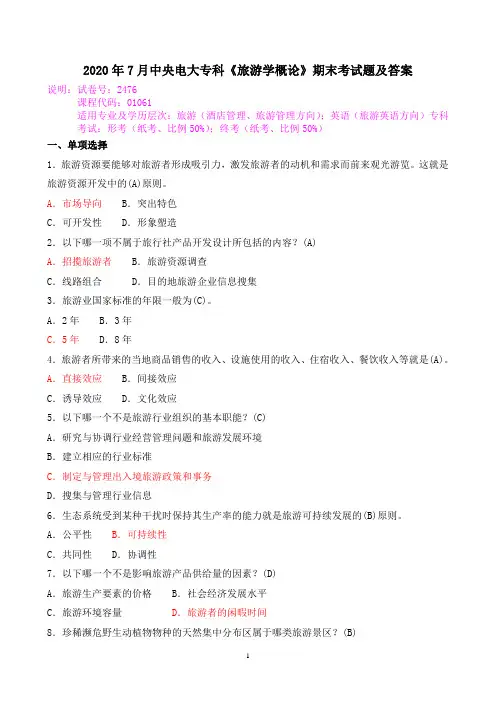 2020 年 7 月中央电大专科《旅游学概论》期末考试题及答案

说明：试卷号：2476
课程代码：01061
适用专业及学历层次：旅游（酒店管理、旅游管理方向）；英语（旅游英语方向）专科
考试：形考（纸考、比例 50%）；终考（纸考、比例 50%）

一、单项选择

1．旅游资源要能够对旅游者形成吸引力，激发旅游者的动机和需求而前来观光游览。这就是旅游资源开发中的(A)原则。

A．市场导向　B．突出特色

C．可开发性　D．形象塑造

2．以下哪一项不属于旅行社产品开发设计所包括的内容？(A)

A．招揽旅游者　B．旅游资源调查

C．线路组合　D．目的地旅游企业信息搜集

3．旅游业国家标准的年限一般为(C)。

A．2 年　B．3 年

C．5 年　D．8 年

4．旅游者所带来的当地商品销售的收入、设施使用的收入、住宿收入、餐饮收入等就是(A)。

A．直接效应　B．间接效应

C．诱导效应　D．文化效应

5．以下哪一个不是旅游行业组织的基本职能？(C)

A．研究与协调行业经营管理问题和旅游发展环境

B．建立相应的行业标准

C．制定与管理出入境旅游政策和事务

D．搜集与管理行业信息

6．生态系统受到某种干扰时保持其生产率的能力就是旅游可持续发展的(B)原则。

A．公平性　B．可持续性

C．共同性　D．协调性

7．以下哪一个不是影响旅游产品供给量的因素？(D)

A．旅游生产要素的价格　B．社会经济发展水平

C．旅游环境容量　D．旅游者的闲暇时间

8．珍稀濒危野生动植物物种的天然集中分布区属于哪类旅游景区？(B)

1